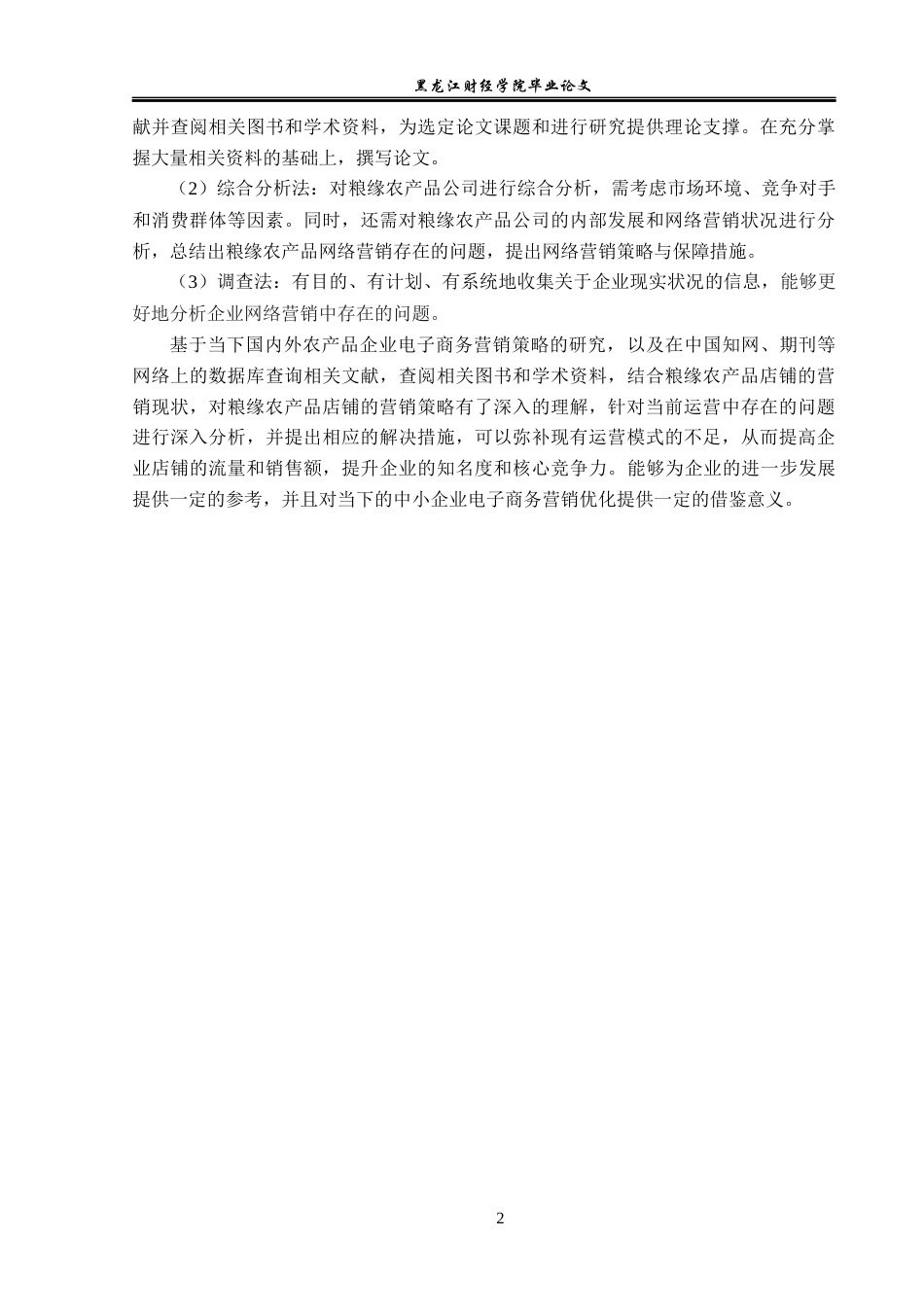 黑龙江财经学院毕业论文

献并查阅相关图书和学术资料，为选定论文课题和进行研究提供理论支撑。在充分掌握大量相关资料的基础上，撰写论文。

（2）综合分析法：对粮缘农产品公司进行综合分析，需考虑市场环境、竞争对手和消费群体等因素。同时，还需对粮缘农产品公司的内部发展和网络营销状况进行分析，总结出粮缘农产品网络营销存在的问题，提出网络营销策略与保障措施。

（3）调查法：有目的、有计划、有系统地收集关于企业现实状况的信息，能够更好地分析企业网络营销中存在的问题。

基于当下国内外农产品企业电子商务营销策略的研究，以及在中国知网、期刊等网络上的数据库查询相关文献，查阅相关图书和学术资料，结合粮缘农产品店铺的营销现状，对粮缘农产品店铺的营销策略有了深入的理解，针对当前运营中存在的问题进行深入分析，并提出相应的解决措施，可以弥补现有运营模式的不足，从而提高企业店铺的流量和销售额，提升企业的知名度和核心竞争力。能够为企业的进一步发展提供一定的参考，并且对当下的中小企业电子商务营销优化提供一定的借鉴意义。

2